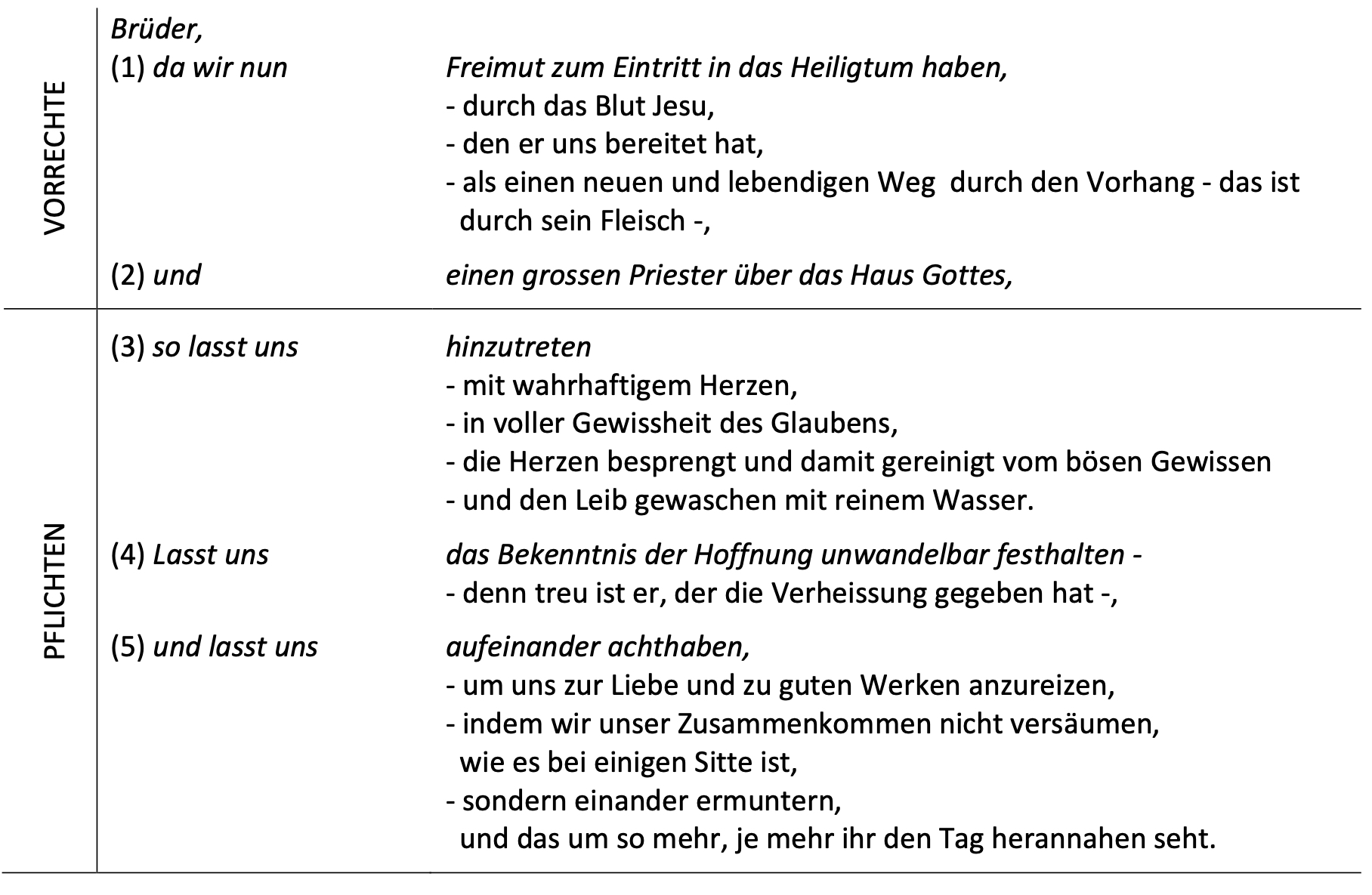 VORRECHTE

Brüder,

(1) da wir nun Freimut zum Eintritt in das Heiligtum haben,
- durch das Blut Jesu,
- den er uns bereitet hat,
- als einen neuen und lebendigen Weg durch den Vorhang - das ist durch sein Fleisch -,

(2) und einen grossen Priester über das Haus Gottes,

PFLICHTEN

(3) so lasst uns hinzutreten
- mit wahrhaftigem Herzen,
- in voller Gewissheit des Glaubens,
- die Herzen besprengt und damit gereinigt vom bösen Gewissen
- und den Leib gewaschen mit reinem Wasser.

(4) Lasst uns das Bekenntnis der Hoffnung unwandelbar festhalten -
- denn treu ist er, der die Verheissung gegeben hat -,

(5) und lasst uns aufeinander achthaben,
- um uns zur Liebe und zu guten Werken anzureizen,
- indem wir unser Zusammenkommen nicht versäumen, wie es bei einigen Sitte ist,
- sondern einander ermuntern, und das um so mehr, je mehr ihr den Tag herannahen seht.